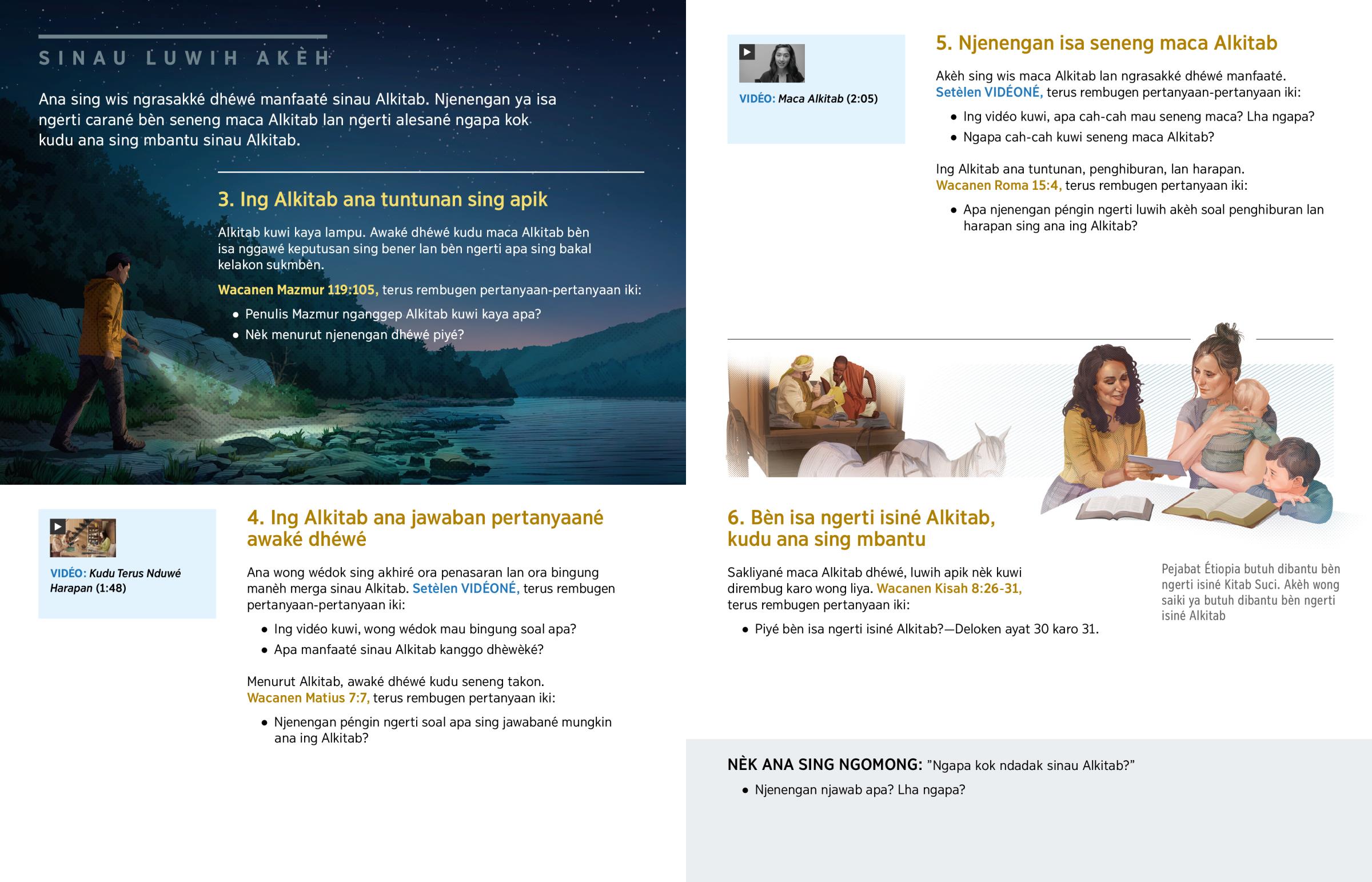 SINAU LUWIH AKÈH

Ana sing wis ngrasakké dhéwé manfaaté sinau Alkitab. Njenengan ya isa ngerti carané bèn seneng maca Alkitab lan ngerti alesané ngapa kok kudu ana sing mbantu sinau Alkitab.

3. Ing Alkitab ana tuntunan sing apik

Alkitab kuwi kaya lampu. Awaké dhéwé kudu maca Alkitab bèn isa nggawé keputusan sing bener lan bèn ngerti apa sing bakal kelakon sukmbèn.

Wacanen Mazmur 119:105, terus rembugen pertanyaan-pertanyaan iki:

• Penulis Mazmur nganggep Alkitab kuwi kaya apa?
• Nèk menurut njenengan dhéwé piyé?

VIDÉO: Kudu Terus Nduwé Harapan (1:48)

4. Ing Alkitab ana jawaban pertanyaané awaké dhéwé

Ana wong wédok sing akhiré ora penasaran lan ora bingung manèh merga sinau Alkitab. Setèlen VIDÉONÉ, terus rembugen pertanyaan-pertanyaan iki:

• Ing vidéo kuwi, wong wédok mau bingung soal apa?
• Apa manfaaté sinau Alkitab kanggo dhèwèké?

Menurut Alkitab, awaké dhéwé kudu seneng takon. Wacanen Matius 7:7, terus rembugen pertanyaan iki:

• Njenengan péngin ngerti soal apa sing jawabané mungkin ana ing Alkitab?

VIDÉO: Maca Alkitab (2:05)

5. Njenengan isa seneng maca Alkitab

Akèh sing wis maca Alkitab lan ngrasakké dhéwé manfaaté. Setèlen VIDÉONÉ, terus rembugen pertanyaan-pertanyaan iki:

• Ing vidéo kuwi, apa cah-cah mau seneng maca? Lha ngapa?
• Ngapa cah-cah kuwi seneng maca Alkitab?

Ing Alkitab ana tuntunan, penghiburan, lan harapan. Wacanen Roma 15:4, terus rembugen pertanyaan iki:

• Apa njenengan péngin ngerti luwih akèh soal penghiburan lan harapan sing ana ing Alkitab?

6. Bèn isa ngerti isiné Alkitab, kudu ana sing mbantu

Sakliyané maca Alkitab dhéwé, luwih apik nèk kuwi dirembug karo wong liya. Wacanen Kisah 8:26-31, terus rembugen pertanyaan iki:

• Piyé bèn isa ngerti isiné Alkitab?—Deloken ayat 30 karo 31.

Pejabat Étiopia butuh dibantu bèn ngerti isiné Kitab Suci. Akèh wong saiki ya butuh dibantu bèn ngerti isiné Alkitab

NÈK ANA SING NGOMONG: ”Ngapa kok ndadak sinau Alkitab?”

• Njenengan njawab apa? Lha ngapa?